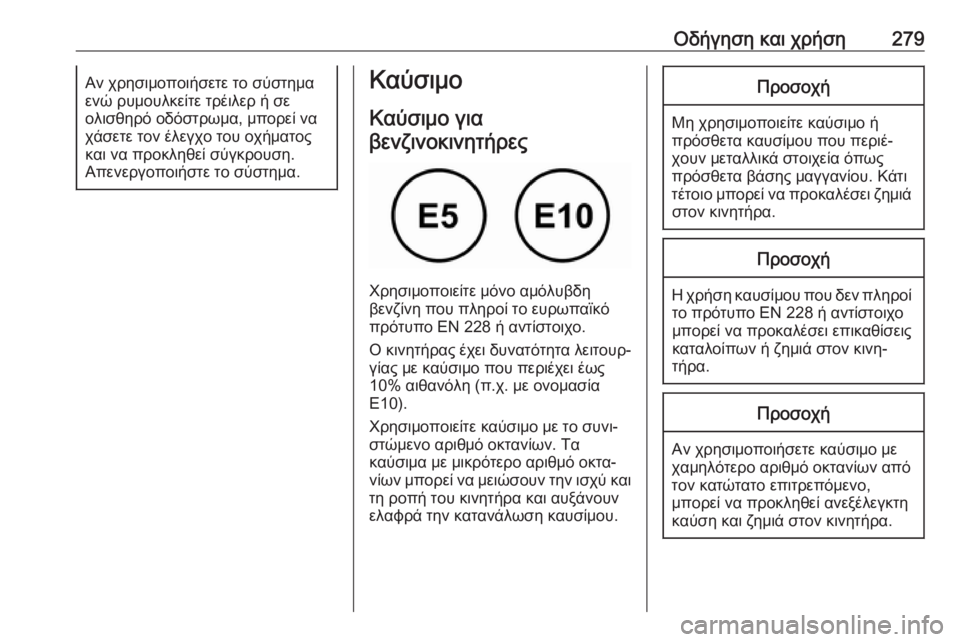 Οδήγηση και χρήση 279

Αν χρησιμοποιήσετε το σύστημα ενώ ρυμουλκείτε τρέιλερ ή σε ολισθηρό οδόστρωμα, μπορεί να χάσετε τον έλεγχο του οχήματος και να προκληθεί σύγκρουση. Απενεργοποιήστε το σύστημα.

Καύσιμο

Καύσιμο για βενζινοκινητήρες

E5

E10

Χρησιμοποιείτε μόνο αμόλυβδη βενζίνη που πληροί το ευρωπαϊκό πρότυπο EN 228 ή αντίστοιχο.

Ο κινητήρας έχει δυνατότητα λειτουργίας με καύσιμο που περιέχει έως 10% αιθανόλη (π.χ. με ονομασία E10).

Χρησιμοποιείτε καύσιμο με το συνιστώμενο αριθμό οκτανίων. Τα καύσιμα με μικρότερο αριθμό οκτανίων μπορεί να μειώσουν την ισχύ και τη ροπή του κινητήρα και αυξάνουν ελαφρά την κατανάλωση καυσίμου.

Προσοχή

Μη χρησιμοποιείτε καύσιμο ή πρόσθετα καυσίμου που περιέχουν μεταλλικά στοιχεία όπως πρόσθετα βάσης μαγγανίου. Κάτι τέτοιο μπορεί να προκαλέσει ζημιά στον κινητήρα.

Προσοχή

Η χρήση καυσίμου που δεν πληροί το πρότυπο EN 228 ή αντίστοιχο μπορεί να προκαλέσει επικαθίσεις καταλοίπων ή ζημιά στον κινητήρα.

Προσοχή

Αν χρησιμοποιήσετε καύσιμο με χαμηλότερο αριθμό οκτανίων από τον κατώτατο επιτρεπόμενο, μπορεί να προκληθεί ανεξέλεγκτη καύση και ζημιά στον κινητήρα.

carmanualsonline.info